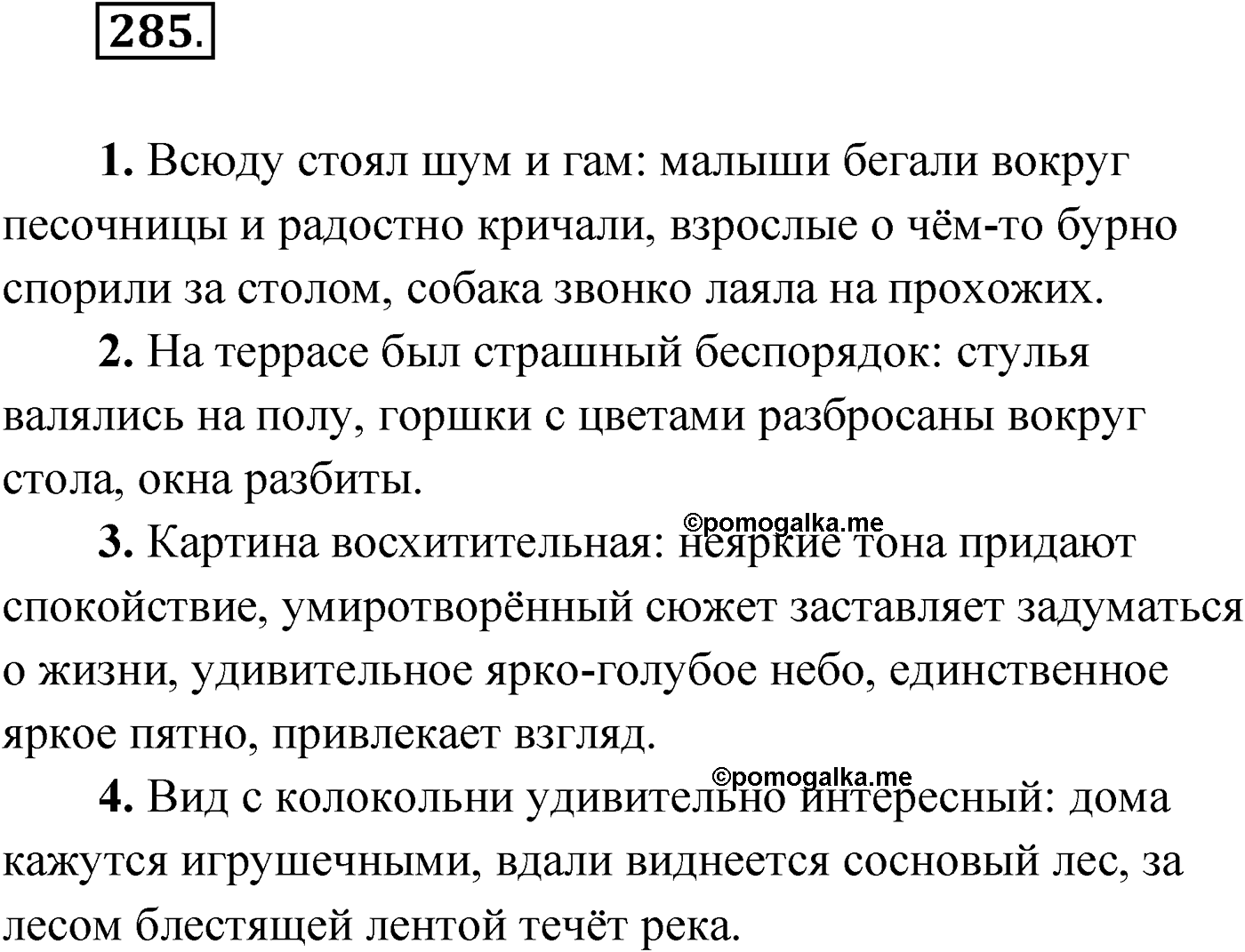 285.

1. Всюду стоял шум и гам: малыши бегали вокруг песочницы и радостно кричали, взрослые о чём-то бурно спорили за столом, собака звонко лаяла на прохожих.

2. На террасе был страшный беспорядок: стулья валялись на полу, горшки с цветами разбросаны вокруг стола, окна разбиты.

©pomogalka.me

3. Картина восхитительная: неяркие тона придают спокойствие, умиротворённый сюжет заставляет задуматься о жизни, удивительное ярко-голубое небо, единственное яркое пятно, привлекает взгляд.

©pomogalka.me

4. Вид с колокольни удивительно интересный: дома кажутся игрушечными, вдали виднеется сосновый лес, за лесом блестящей лентой течёт река.